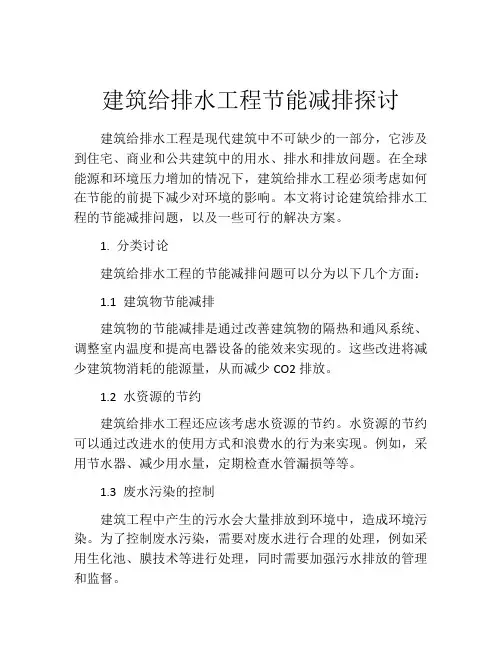 建筑给排水工程节能减排探讨

建筑给排水工程是现代建筑中不可缺少的一部分，它涉及到住宅、商业和公共建筑中的用水、排水和排放问题。在全球能源和环境压力增加的情况下，建筑给排水工程必须考虑如何在节能的前提下减少对环境的影响。本文将讨论建筑给排水工程的节能减排问题，以及一些可行的解决方案。

1. 分类讨论

建筑给排水工程的节能减排问题可以分为以下几个方面：

1.1 建筑物节能减排

建筑物的节能减排是通过改善建筑物的隔热和通风系统、调整室内温度和提高电器设备的能效来实现的。这些改进将减少建筑物消耗的能源量，从而减少 CO2 排放。

1.2 水资源的节约

建筑给排水工程还应该考虑水资源的节约。水资源的节约可以通过改进水的使用方式和浪费水的行为来实现。例如，采用节水器、减少用水量，定期检查水管漏损等等。

1.3 废水污染的控制

建筑工程中产生的污水会大量排放到环境中，造成环境污染。为了控制废水污染，需要对废水进行合理的处理，例如采用生化池、膜技术等进行处理，同时需要加强污水排放的管理和监督。